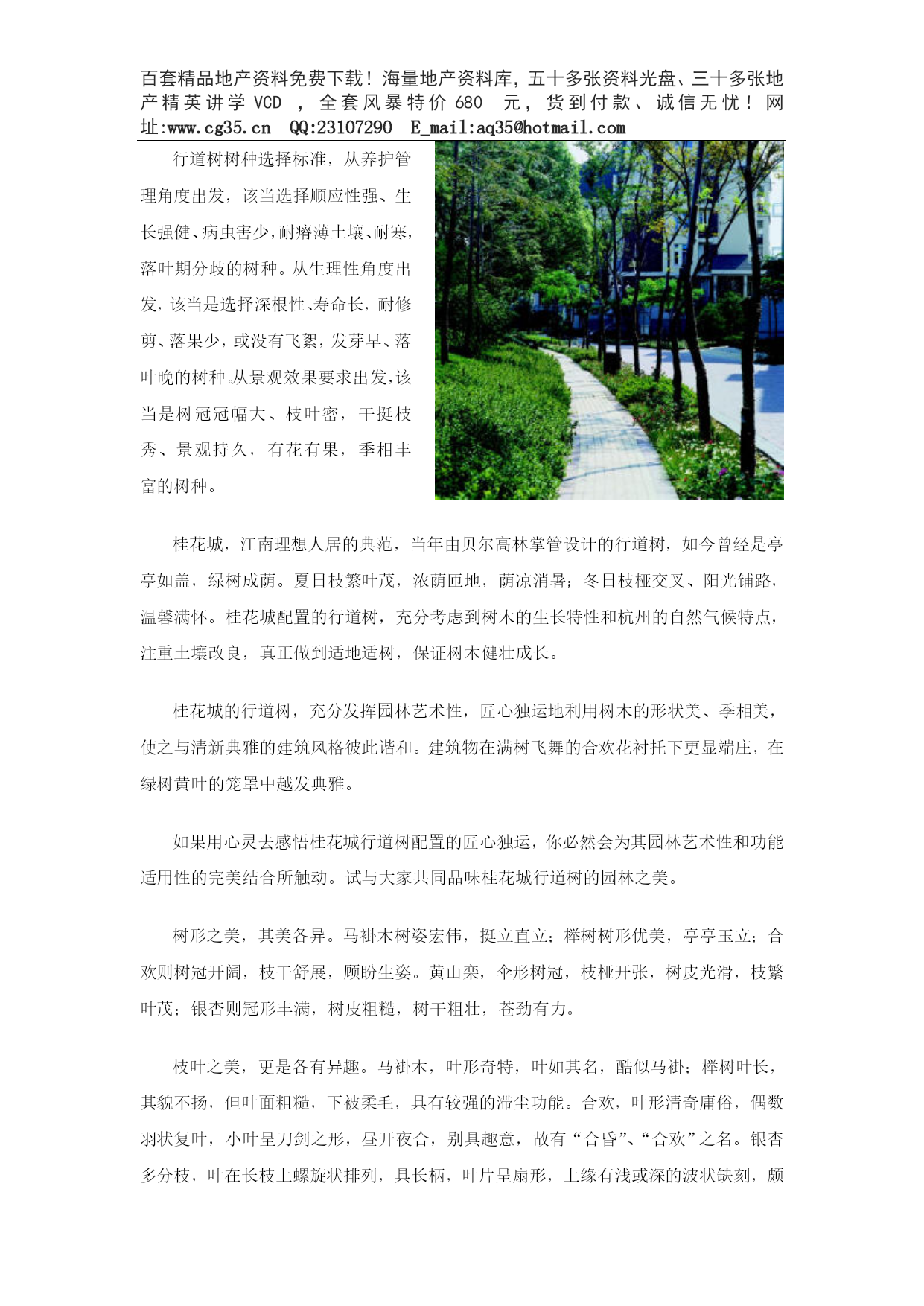 百套精品地产资料免费下载！海量地产资料库，五十多张资料光盘、三十多张地产精英讲学 VCD ，全套风暴特价 680 元，货到付款、诚信无忧！网址:www.cg35.cn QQ:23107290 E_mail:aq35@hotmail.com

行道树树种选择标准，从养护管理角度出发，该当选择顺应性强、生长强健、病虫害少，耐瘠薄土壤、耐寒，落叶期分歧的树种。从生理性角度出发，该当是选择深根性、寿命长，耐修剪、落果少，或没有飞絮，发芽早、落叶晚的树种。从景观效果要求出发，该当是树冠冠幅大、枝叶密，干挺枝秀、景观持久，有花有果，季相丰富的树种。

桂花城，江南理想人居的典范，当年由贝尔高林掌管设计的行道树，如今曾经是亭亭如盖，绿树成荫。夏日枝繁叶茂，浓荫匝地，荫凉消暑；冬日枝桠交叉、阳光铺路，温馨满怀。桂花城配置的行道树，充分考虑到树木的生长特性和杭州的自然气候特点，注重土壤改良，真正做到适地适树，保证树木健壮成长。

桂花城的行道树，充分发挥园林艺术性，匠心独运地利用树木的形状美、季相美，使之与清新典雅的建筑风格彼此谐和。建筑物在满树飞舞的合欢花衬托下更显端庄，在绿树黄叶的笼罩中越发典雅。

如果用心灵去感悟桂花城行道树配置的匠心独运，你必然会为其园林艺术性和功能适用性的完美结合所触动。试与大家共同品味桂花城行道树的园林之美。

树形之美，其美各异。马褂木树姿宏伟，挺立直立；榉树树形优美，亭亭玉立；合欢则树冠开阔，枝干舒展，顾盼生姿。黄山栾，伞形树冠，枝桠开张，树皮光滑，枝繁叶茂；银杏则冠形丰满，树皮粗糙，树干粗壮，苍劲有力。

枝叶之美，更是各有异趣。马褂木，叶形奇特，叶如其名，酷似马褂；榉树叶长，其貌不扬，但叶面粗糙，下被柔毛，具有较强的滞尘功能。合欢，叶形清奇庸俗，偶数羽状复叶，小叶呈刀剑之形，昼开夜合，别具趣意，故有“合昏”、“合欢”之名。银杏多分枝，叶在长枝上螺旋状排列，具长柄，叶片呈扇形，上缘有浅或深的波状缺刻，颇